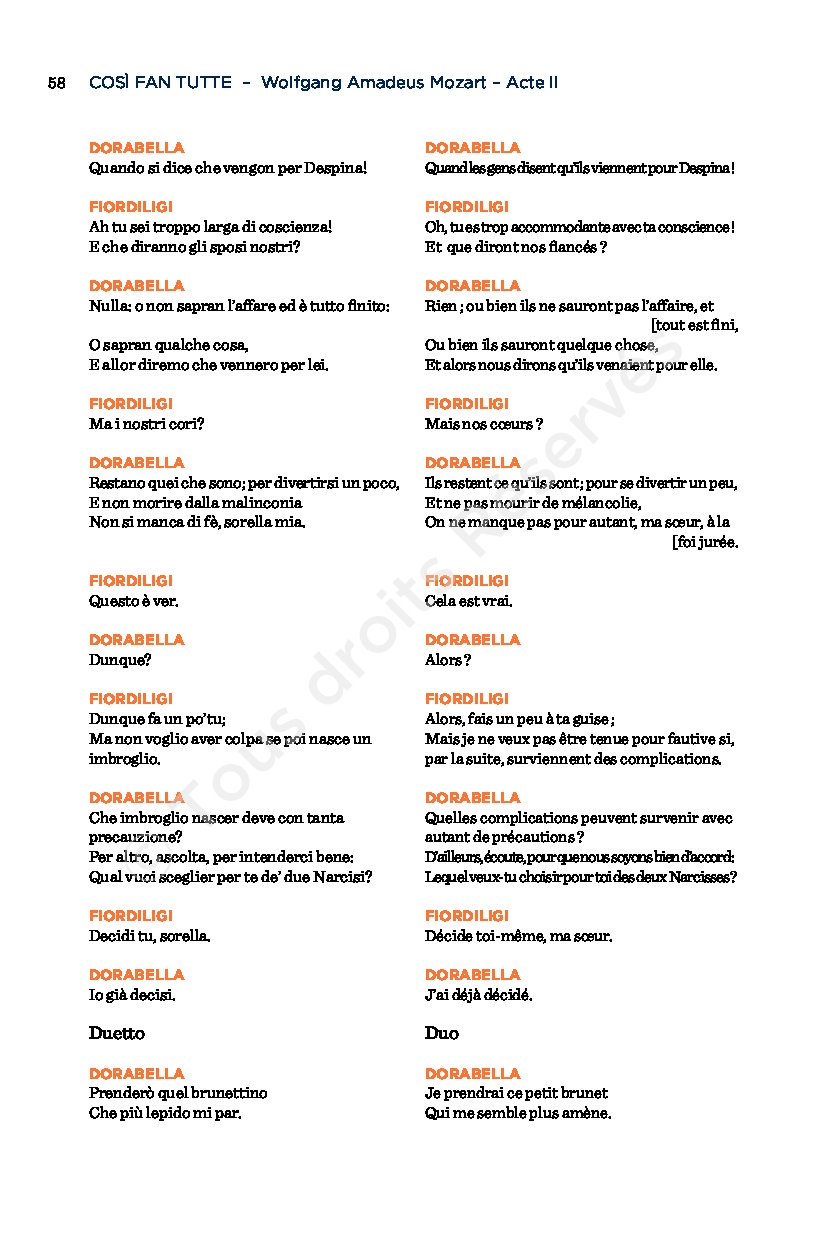 58 COSÌ FAN TUTTE – Wolfgang Amadeus Mozart – Acte II

DORABELLA
Quando si dice che vengon per Despina!

FIORDILIGI
Ah tu sei troppo larga di coscienza!
E che diranno gli sposi nostri?

DORABELLA
Nulla: o non sapran l'affare ed è tutto finito:

O sapran qualche cosa,
E allor diremo che vennero per lei.

FIORDILIGI
Ma i nostri cori?

DORABELLA
Restano quei che sono; per divertirsi un poco,
E non morire dalla malinconia
Non si manca di fè, sorella mia.

FIORDILIGI
Questo è ver.

DORABELLA
Dunque?

FIORDILIGI
Dunque fa un po'tu;
Ma non voglio aver colpa se poi nasce un imbroglio.

DORABELLA
Che imbroglio nascer deve con tanta precauzione?
Per altro, ascolta, per intenderci bene:
Qual vuoi sceglier per te de' due Narcisi?

FIORDILIGI
Decidi tu, sorella.

DORABELLA
Io già decisi.

Duetto

DORABELLA
Prenderò quel brunettino
Che più lepido mi par.

DORABELLA
Quand les gens disent qu'ils viennent pour Despina!

FIORDILIGI
Oh, tu es trop accommodante avec ta conscience!
Et que diront nos fiancés ?

DORABELLA
Rien ; ou bien ils ne sauront pas l'affaire, et [tout est fini,
Ou bien ils sauront quelque chose,
Et alors nous dirons qu'ils venaient pour elle.

FIORDILIGI
Mais nos cœurs ?

DORABELLA
Ils restent ce qu'ils sont; pour se divertir un peu,
Et ne pas mourir de mélancolie,
On ne manque pas pour autant, ma sœur, à la [foi jurée.

FIORDILIGI
Cela est vrai.

DORABELLA
Alors ?

FIORDILIGI
Alors, fais un peu à ta guise ;
Mais je ne veux pas être tenue pour fautive si, par la suite, surviennent des complications.

DORABELLA
Quelles complications peuvent survenir avec autant de précautions ?
D'ailleurs, écoute, pour que nous soyons bien d'accord:
Lequel veux-tu choisir pour toi des deux Narcisses?

FIORDILIGI
Décide toi-même, ma sœur.

DORABELLA
J'ai déjà décidé.

Duo

DORABELLA
Je prendrai ce petit brunet
Qui me semble plus amène.

Tous droits Réservés